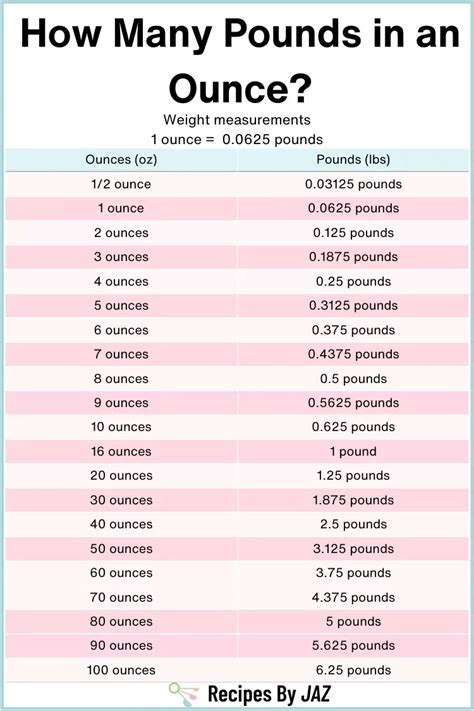 How Many Pounds in an Ounce?

Weight measurements
1 ounce = 0.0625 pounds

| Ounces (oz) | Pounds (lbs) |
|---|---|
| 1/2 ounce | 0.03125 pounds |
| 1 ounce | 0.0625 pounds |
| 2 ounces | 0.125 pounds |
| 3 ounces | 0.1875 pounds |
| 4 ounces | 0.25 pounds |
| 5 ounces | 0.3125 pounds |
| 6 ounces | 0.375 pounds |
| 7 ounces | 0.4375 pounds |
| 8 ounces | 0.5 pounds |
| 9 ounces | 0.5625 pounds |
| 10 ounces | 0.625 pounds |
| 16 ounces | 1 pound |
| 20 ounces | 1.25 pounds |
| 30 ounces | 1.875 pounds |
| 40 ounces | 2.5 pounds |
| 50 ounces | 3.125 pounds |
| 60 ounces | 3.75 pounds |
| 70 ounces | 4.375 pounds |
| 80 ounces | 5 pounds |
| 90 ounces | 5.625 pounds |
| 100 ounces | 6.25 pounds |

Recipes By JAZ